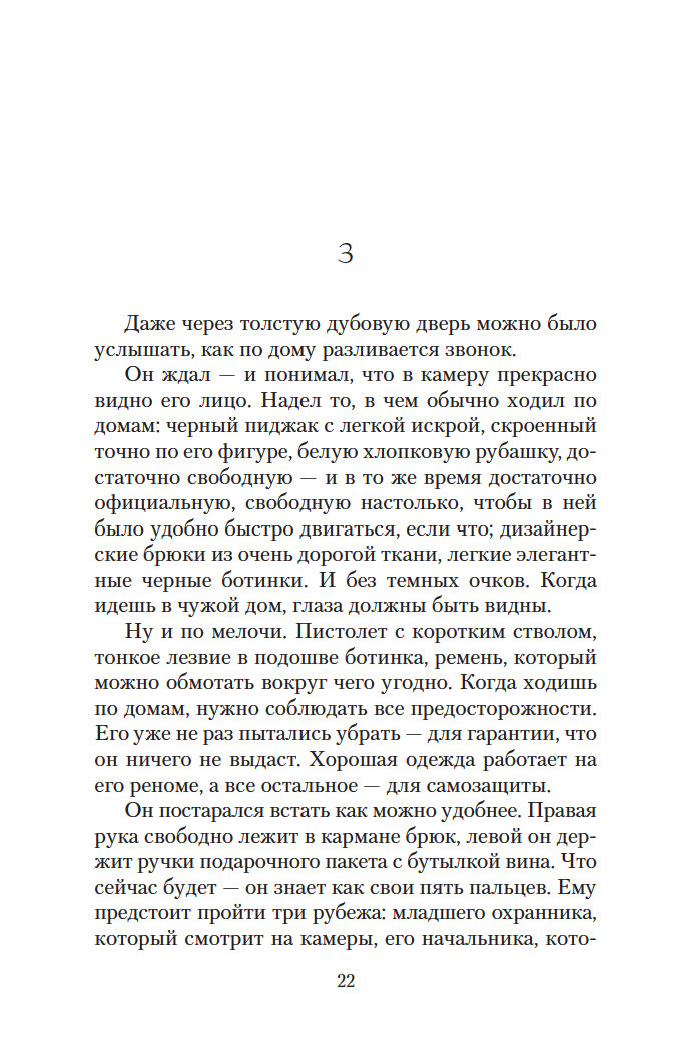 3

Даже через толстую дубовую дверь можно было услышать, как по дому разливается звонок.

Он ждал — и понимал, что в камеру прекрасно видно его лицо. Надел то, в чем обычно ходил по домам: черный пиджак с легкой искрой, скроенный точно по его фигуре, белую хлопковую рубашку, достаточно свободную — и в то же время достаточно официальную, свободную настолько, чтобы в ней было удобно быстро двигаться, если что; дизайнерские брюки из очень дорогой ткани, легкие элегантные черные ботинки. И без темных очков. Когда идешь в чужой дом, глаза должны быть видны.

Ну и по мелочи. Пистолет с коротким стволом, тонкое лезвие в подошве ботинка, ремень, который можно обмотать вокруг чего угодно. Когда ходишь по домам, нужно соблюдать все предосторожности. Его уже не раз пытались убрать — для гарантии, что он ничего не выдаст. Хорошая одежда работает на его реноме, а все остальное — для самозащиты.

Он постарался встать как можно удобнее. Правая рука свободно лежит в кармане брюк, левой он держит ручки подарочного пакета с бутылкой вина. Что сейчас будет — он знает как свои пять пальцев. Ему предстоит пройти три рубежа: младшего охранника, который смотрит на камеры, его начальника, кото-

22